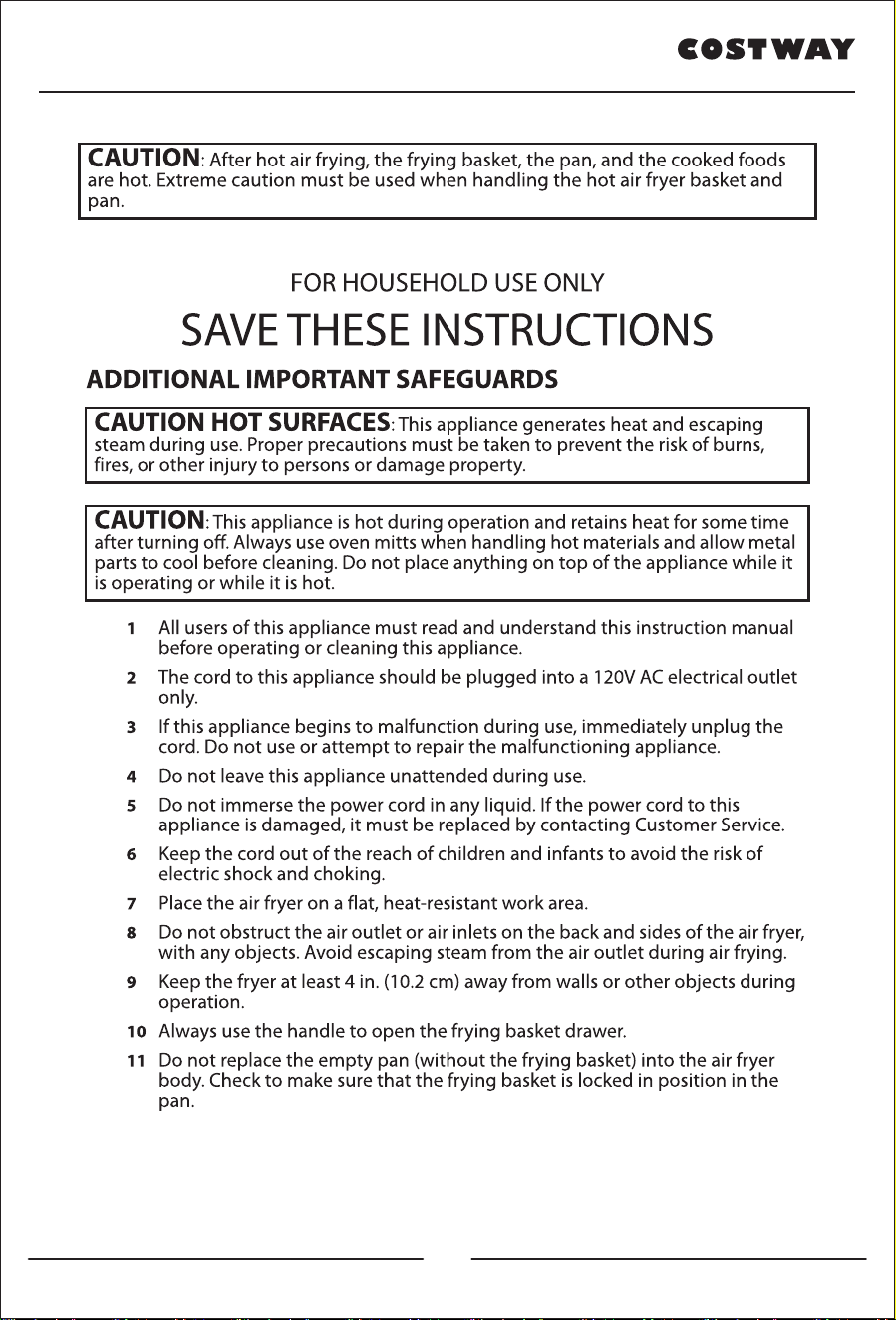 COSTWAY

CAUTION: After hot air frying, the frying basket, the pan, and the cooked foods are hot. Extreme caution must be used when handling the hot air fryer basket and pan.

FOR HOUSEHOLD USE ONLY

SAVE THESE INSTRUCTIONS

ADDITIONAL IMPORTANT SAFEGUARDS

CAUTION HOT SURFACES: This appliance generates heat and escaping steam during use. Proper precautions must be taken to prevent the risk of burns, fires, or other injury to persons or damage property.

CAUTION: This appliance is hot during operation and retains heat for some time after turning off. Always use oven mitts when handling hot materials and allow metal parts to cool before cleaning. Do not place anything on top of the appliance while it is operating or while it is hot.

1 All users of this appliance must read and understand this instruction manual before operating or cleaning this appliance.

2 The cord to this appliance should be plugged into a 120V AC electrical outlet only.

3 If this appliance begins to malfunction during use, immediately unplug the cord. Do not use or attempt to repair the malfunctioning appliance.

4 Do not leave this appliance unattended during use.

5 Do not immerse the power cord in any liquid. If the power cord to this appliance is damaged, it must be replaced by contacting Customer Service.

6 Keep the cord out of the reach of children and infants to avoid the risk of electric shock and choking.

7 Place the air fryer on a flat, heat-resistant work area.

8 Do not obstruct the air outlet or air inlets on the back and sides of the air fryer, with any objects. Avoid escaping steam from the air outlet during air frying.

9 Keep the fryer at least 4 in. (10.2 cm) away from walls or other objects during operation.

10 Always use the handle to open the frying basket drawer.

11 Do not replace the empty pan (without the frying basket) into the air fryer body. Check to make sure that the frying basket is locked in position in the pan.